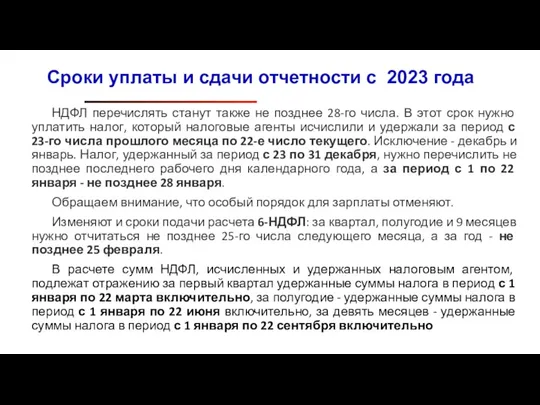 Сроки уплаты и сдачи отчетности с 2023 года

НДФЛ перечислять станут также не позднее 28-го числа. В этот срок нужно уплатить налог, который налоговые агенты исчислили и удержали за период с 23-го числа прошлого месяца по 22-е число текущего. Исключение - декабрь и январь. Налог, удержанный за период с 23 по 31 декабря, нужно перечислить не позднее последнего рабочего дня календарного года, а за период с 1 по 22 января - не позднее 28 января.

Обращаем внимание, что особый порядок для зарплаты отменяют.

Изменяют и сроки подачи расчета 6-НДФЛ: за квартал, полугодие и 9 месяцев нужно отчитаться не позднее 25-го числа следующего месяца, а за год - не позднее 25 февраля.

В расчете сумм НДФЛ, исчисленных и удержанных налоговым агентом, подлежат отражению за первый квартал удержанные суммы налога в период с 1 января по 22 марта включительно, за полугодие - удержанные суммы налога в период с 1 января по 22 июня включительно, за девять месяцев - удержанные суммы налога в период с 1 января по 22 сентября включительно